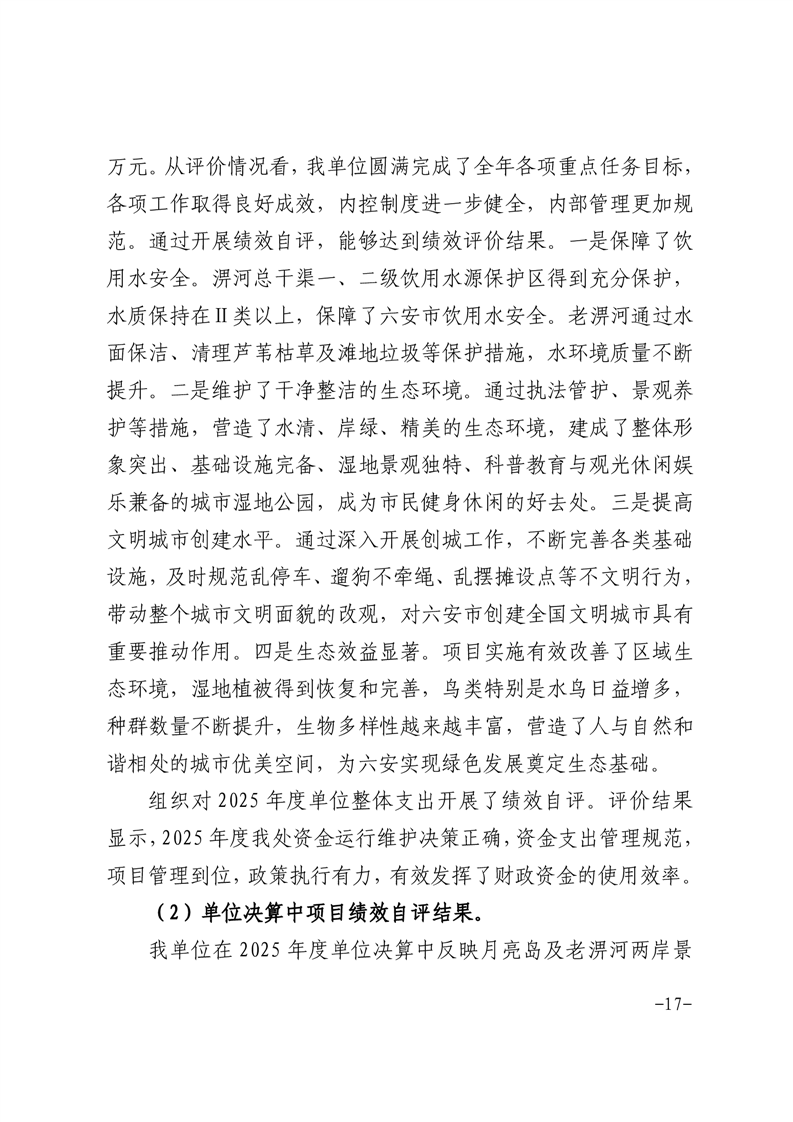 万元。从评价情况看，我单位圆满完成了全年各项重点任务目标，各项工作取得良好成效，内控制度进一步健全，内部管理更加规范。通过开展绩效自评，能够达到绩效评价结果。一是保障了饮用水安全。淠河总干渠一、二级饮用水源保护区得到充分保护，水质保持在Ⅱ类以上，保障了六安市饮用水安全。老淠河通过水面保洁、清理芦苇枯草及滩地垃圾等保护措施，水环境质量不断提升。二是维护了干净整洁的生态环境。通过执法管护、景观养护等措施，营造了水清、岸绿、精美的生态环境，建成了整体形象突出、基础设施完备、湿地景观独特、科普教育与观光休闲娱乐兼备的城市湿地公园，成为市民健身休闲的好去处。三是提高文明城市创建水平。通过深入开展创城工作，不断完善各类基础设施，及时规范乱停车、遛狗不牵绳、乱摆摊设点等不文明行为，带动整个城市文明面貌的改观，对六安市创建全国文明城市具有重要推动作用。四是生态效益显著。项目实施有效改善了区域生态环境，湿地植被得到恢复和完善，鸟类特别是水鸟日益增多，种群数量不断提升，生物多样性越来越丰富，营造了人与自然和谐相处的城市优美空间，为六安实现绿色发展奠定生态基础。

组织对 2025 年度单位整体支出开展了绩效自评。评价结果显示，2025 年度我处资金运行维护决策正确，资金支出管理规范，项目管理到位，政策执行有力，有效发挥了财政资金的使用效率。

（2）单位决算中项目绩效自评结果。

我单位在 2025 年度单位决算中反映月亮岛及老淠河两岸景

-17-